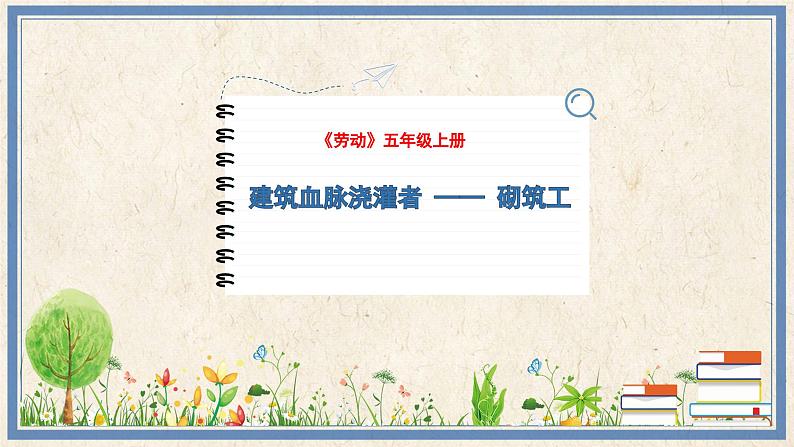 《劳动》五年级上册

建筑血脉浇灌者 —— 砌筑工